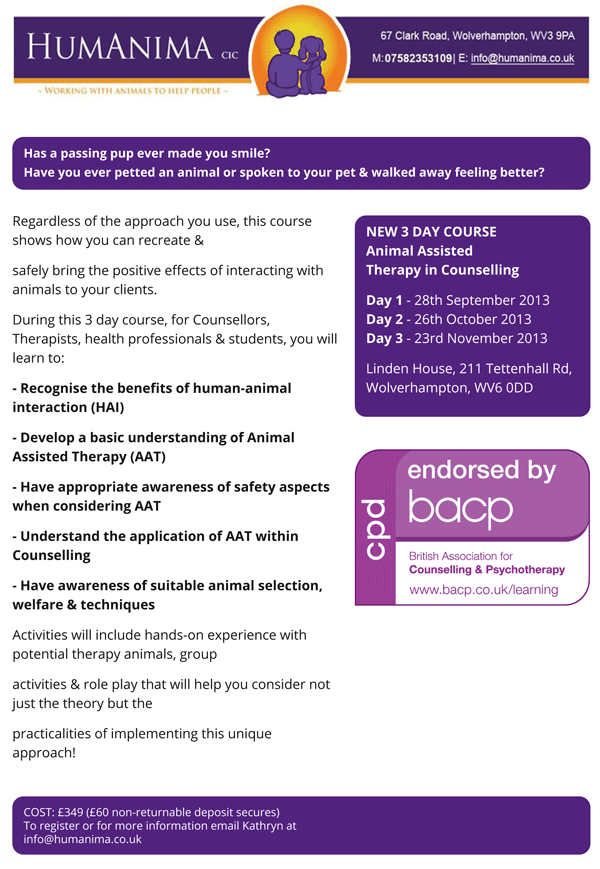 HUMANIMA CIC

~ WORKING WITH ANIMALS TO HELP PEOPLE ~

67 Clark Road, Wolverhampton, WV3 9PA

M:07582353109| E: info@humanima.co.uk

Has a passing pup ever made you smile?
Have you ever petted an animal or spoken to your pet & walked away feeling better?

Regardless of the approach you use, this course shows how you can recreate &

safely bring the positive effects of interacting with animals to your clients.

During this 3 day course, for Counsellors, Therapists, health professionals & students, you will learn to:

- Recognise the benefits of human-animal interaction (HAI)

- Develop a basic understanding of Animal Assisted Therapy (AAT)

- Have appropriate awareness of safety aspects when considering AAT

- Understand the application of AAT within Counselling

- Have awareness of suitable animal selection, welfare & techniques

Activities will include hands-on experience with potential therapy animals, group

activities & role play that will help you consider not just the theory but the

practicalities of implementing this unique approach!

NEW 3 DAY COURSE
Animal Assisted Therapy in Counselling

Day 1 - 28th September 2013
Day 2 - 26th October 2013
Day 3 - 23rd November 2013

Linden House, 211 Tettenhall Rd, Wolverhampton, WV6 0DD

cpd

endorsed by
bacp

British Association for
Counselling & Psychotherapy
www.bacp.co.uk/learning

COST: £349 (£60 non-returnable deposit secures)
To register or for more information email Kathryn at info@humanima.co.uk